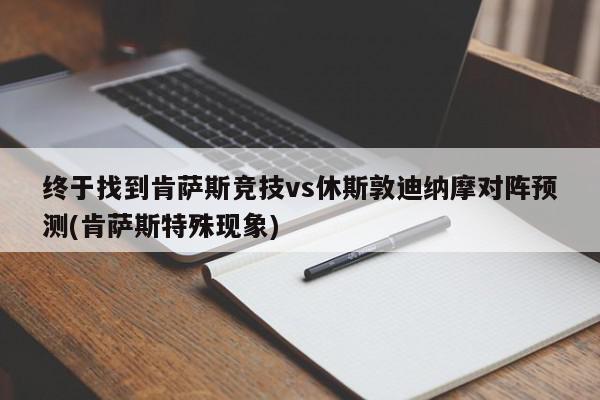 终于找到肯萨斯竞技vs休斯敦迪纳摩对阵预测(肯萨斯特殊现象)